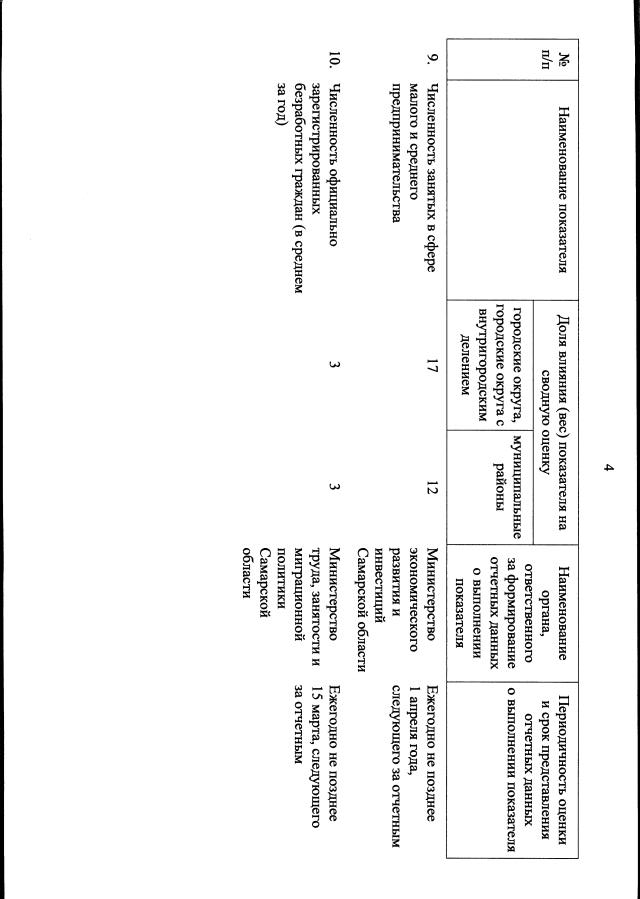 4

| № п/п | Наименование показателя | Доля влияния (вес) показателя на сводную оценку: городские округа, городские округа с внутригородским делением | Доля влияния (вес) показателя на сводную оценку: муниципальные районы | Наименование органа, ответственного за формирование отчетных данных о выполнении показателя | Периодичность оценки и срок представления отчетных данных о выполнении показателя |
|---|---|---|---|---|---|
| 9. | Численность занятых в сфере малого и среднего предпринимательства | 17 | 12 | Министерство экономического развития и инвестиций Самарской области | Ежегодно не позднее 1 апреля года, следующего за отчетным |
| 10. | Численность официально зарегистрированных безработных граждан (в среднем за год) | 3 | 3 | Министерство труда, занятости и миграционной политики Самарской области | Ежегодно не позднее 15 марта, следующего за отчетным |